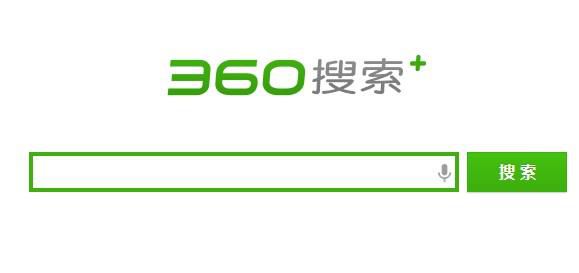 360搜索+

搜索